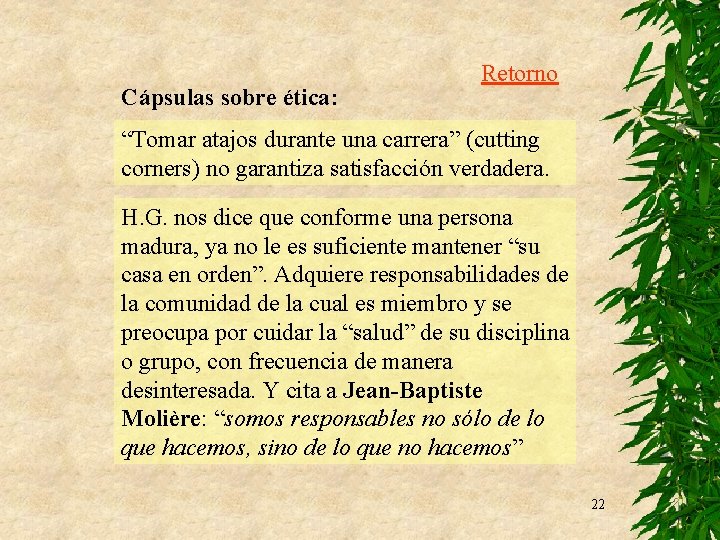 Retorno

Cápsulas sobre ética:

“Tomar atajos durante una carrera” (cutting corners) no garantiza satisfacción verdadera.

H.G. nos dice que conforme una persona madura, ya no le es suficiente mantener “su casa en orden”. Adquiere responsabilidades de la comunidad de la cual es miembro y se preocupa por cuidar la “salud” de su disciplina o grupo, con frecuencia de manera desinteresada. Y cita a Jean-Baptiste Molière: “somos responsables no sólo de lo que hacemos, sino de lo que no hacemos”

22